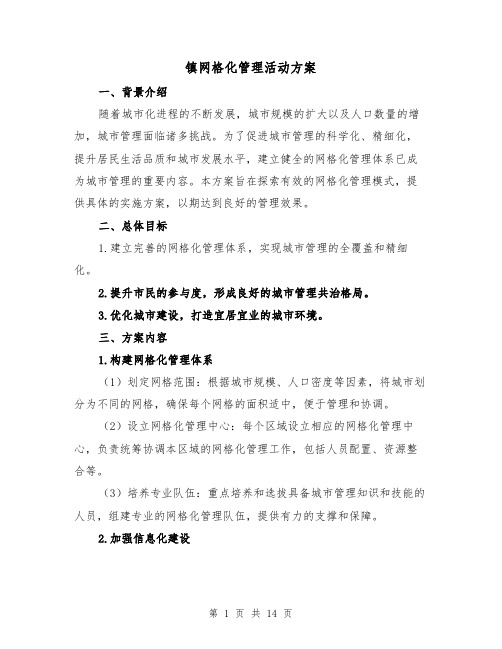 镇网格化管理活动方案

一、背景介绍

随着城市化进程的不断发展，城市规模的扩大以及人口数量的增加，城市管理面临诸多挑战。为了促进城市管理的科学化、精细化，提升居民生活品质和城市发展水平，建立健全的网格化管理体系已成为城市管理的重要内容。本方案旨在探索有效的网格化管理模式，提供具体的实施方案，以期达到良好的管理效果。

二、总体目标

1.建立完善的网格化管理体系，实现城市管理的全覆盖和精细化。

2.提升市民的参与度，形成良好的城市管理共治格局。

3.优化城市建设，打造宜居宜业的城市环境。

三、方案内容

1.构建网格化管理体系

（1）划定网格范围：根据城市规模、人口密度等因素，将城市划分为不同的网格，确保每个网格的面积适中，便于管理和协调。

（2）设立网格化管理中心：每个区域设立相应的网格化管理中心，负责统筹协调本区域的网格化管理工作，包括人员配置、资源整合等。

（3）培养专业队伍：重点培养和选拔具备城市管理知识和技能的人员，组建专业的网格化管理队伍，提供有力的支撑和保障。

2.加强信息化建设

第 1 页 共 14 页